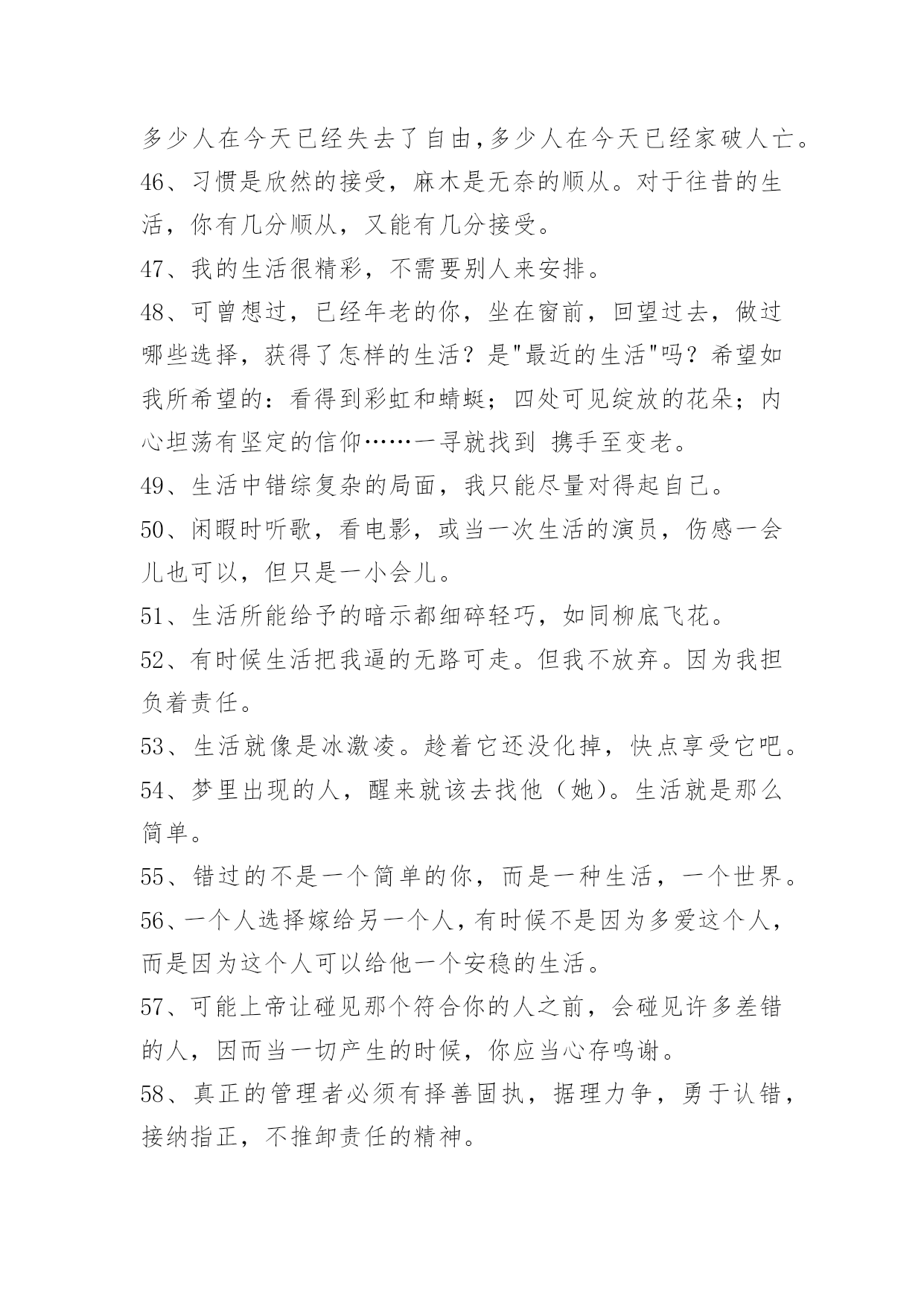 多少人在今天已经失去了自由,多少人在今天已经家破人亡。

46、习惯是欣然的接受，麻木是无奈的顺从。对于往昔的生活，你有几分顺从，又能有几分接受。

47、我的生活很精彩，不需要别人来安排。

48、可曾想过，已经年老的你，坐在窗前，回望过去，做过哪些选择，获得了怎样的生活？是"最近的生活"吗？希望如我所希望的：看得到彩虹和蜻蜓；四处可见绽放的花朵；内心坦荡有坚定的信仰……一寻就找到 携手至变老。

49、生活中错综复杂的局面，我只能尽量对得起自己。

50、闲暇时听歌，看电影，或当一次生活的演员，伤感一会儿也可以，但只是一小会儿。

51、生活所能给予的暗示都细碎轻巧，如同柳底飞花。

52、有时候生活把我逼的无路可走。但我不放弃。因为我担负着责任。

53、生活就像是冰激凌。趁着它还没化掉，快点享受它吧。

54、梦里出现的人，醒来就该去找他（她）。生活就是那么简单。

55、错过的不是一个简单的你，而是一种生活，一个世界。

56、一个人选择嫁给另一个人，有时候不是因为多爱这个人，而是因为这个人可以给他一个安稳的生活。

57、可能上帝让碰见那个符合你的人之前，会碰见许多差错的人，因而当一切产生的时候，你应当心存鸣谢。

58、真正的管理者必须有择善固执，据理力争，勇于认错，接纳指正，不推卸责任的精神。